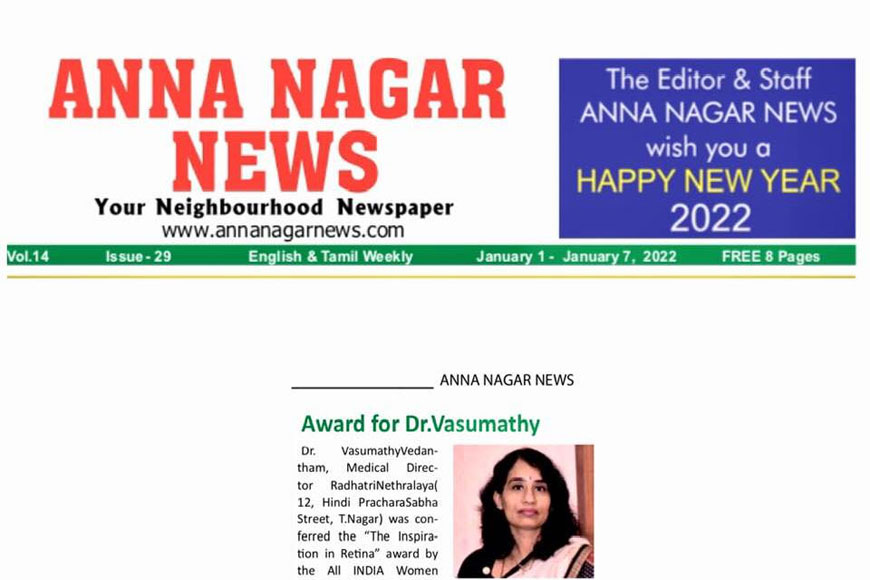 ANNA NAGAR NEWS
Your Neighbourhood Newspaper
www.annanagarnews.com

The Editor & Staff
ANNA NAGAR NEWS
wish you a
HAPPY NEW YEAR
2022

Vol.14 Issue - 29 English & Tamil Weekly January 1 - January 7, 2022 FREE 8 Pages

ANNA NAGAR NEWS

Award for Dr.Vasumathy

Dr. VasumathyVedantham, Medical Director RadhatriNethralaya( 12, Hindi PracharaSabha Street, T.Nagar) was conferred the "The Inspiration in Retina" award by the All INDIA Women